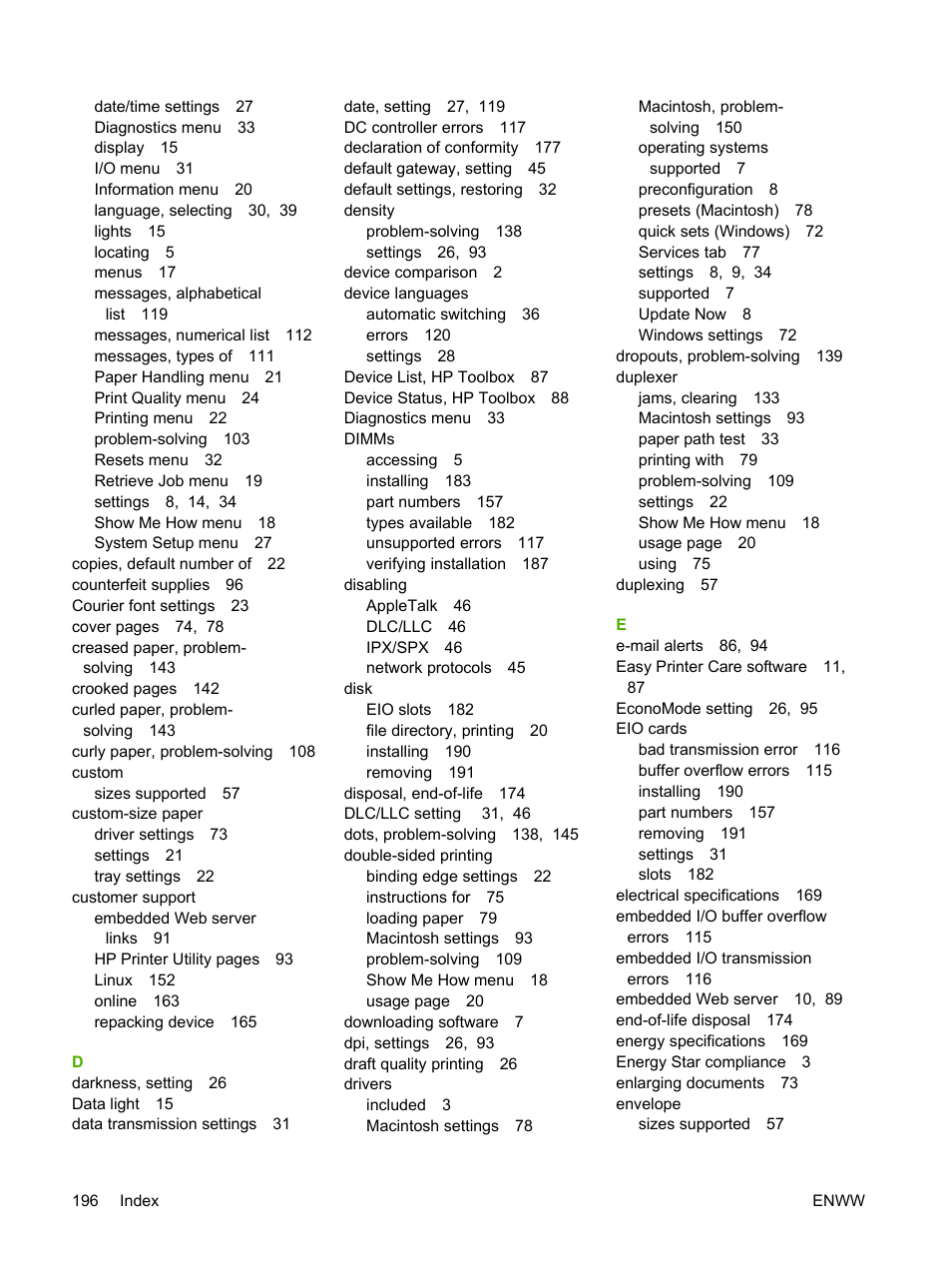 date/time settings 27
Diagnostics menu 33
display 15
I/O menu 31
Information menu 20
language, selecting 30, 39
lights 15
locating 5
menus 17
messages, alphabetical list 119
messages, numerical list 112
messages, types of 111
Paper Handling menu 21
Print Quality menu 24
Printing menu 22
problem-solving 103
Resets menu 32
Retrieve Job menu 19
settings 8, 14, 34
Show Me How menu 18
System Setup menu 27
copies, default number of 22
counterfeit supplies 96
Courier font settings 23
cover pages 74, 78
creased paper, problem-solving 143
crooked pages 142
curled paper, problem-solving 143
curly paper, problem-solving 108
custom
sizes supported 57
custom-size paper
driver settings 73
settings 21
tray settings 22
customer support
embedded Web server links 91
HP Printer Utility pages 93
Linux 152
online 163
repacking device 165

D
darkness, setting 26
Data light 15
data transmission settings 31

date, setting 27, 119
DC controller errors 117
declaration of conformity 177
default gateway, setting 45
default settings, restoring 32
density
problem-solving 138
settings 26, 93
device comparison 2
device languages
automatic switching 36
errors 120
settings 28
Device List, HP Toolbox 87
Device Status, HP Toolbox 88
Diagnostics menu 33
DIMMs
accessing 5
installing 183
part numbers 157
types available 182
unsupported errors 117
verifying installation 187
disabling
AppleTalk 46
DLC/LLC 46
IPX/SPX 46
network protocols 45
disk
EIO slots 182
file directory, printing 20
installing 190
removing 191
disposal, end-of-life 174
DLC/LLC setting 31, 46
dots, problem-solving 138, 145
double-sided printing
binding edge settings 22
instructions for 75
loading paper 79
Macintosh settings 93
problem-solving 109
Show Me How menu 18
usage page 20
downloading software 7
dpi, settings 26, 93
draft quality printing 26
drivers
included 3
Macintosh settings 78

Macintosh, problem-solving 150
operating systems supported 7
preconfiguration 8
presets (Macintosh) 78
quick sets (Windows) 72
Services tab 77
settings 8, 9, 34
supported 7
Update Now 8
Windows settings 72
dropouts, problem-solving 139
duplexer
jams, clearing 133
Macintosh settings 93
paper path test 33
printing with 79
problem-solving 109
settings 22
Show Me How menu 18
usage page 20
using 75
duplexing 57

E
e-mail alerts 86, 94
Easy Printer Care software 11, 87
EconoMode setting 26, 95
EIO cards
bad transmission error 116
buffer overflow errors 115
installing 190
part numbers 157
removing 191
settings 31
slots 182
electrical specifications 169
embedded I/O buffer overflow errors 115
embedded I/O transmission errors 116
embedded Web server 10, 89
end-of-life disposal 174
energy specifications 169
Energy Star compliance 3
enlarging documents 73
envelope
sizes supported 57

196 Index ENWW